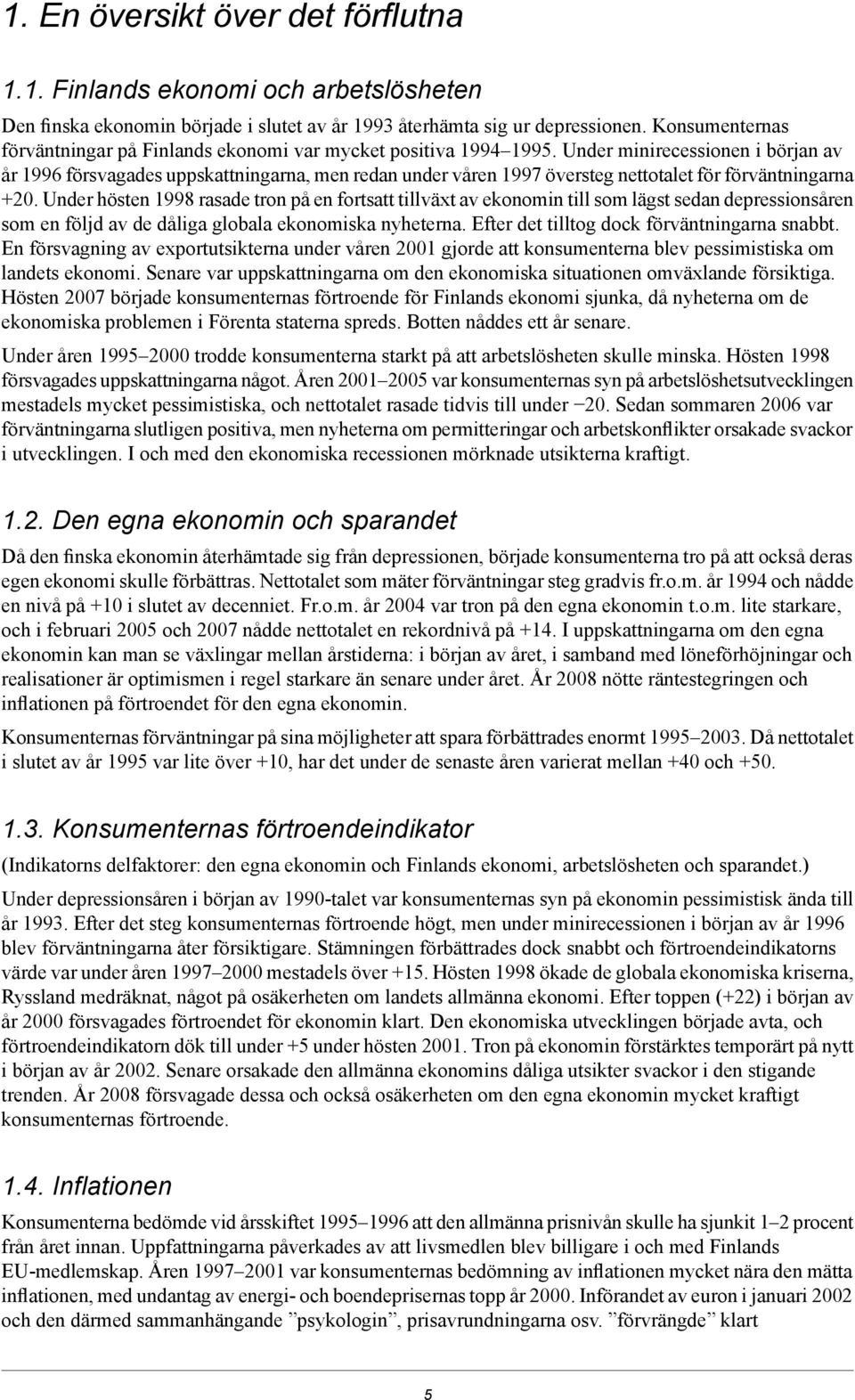 1. En översikt över det förflutna

1.1. Finlands ekonomi och arbetslösheten

Den finska ekonomin började i slutet av år 1993 återhämta sig ur depressionen. Konsumenternas förväntningar på Finlands ekonomi var mycket positiva 1994–1995. Under minirecessionen i början av år 1996 försvagades uppskattningarna, men redan under våren 1997 översteg nettotalet för förväntningarna +20. Under hösten 1998 rasade tron på en fortsatt tillväxt av ekonomin till som lägst sedan depressionsåren som en följd av de dåliga globala ekonomiska nyheterna. Efter det tilltog dock förväntningarna snabbt. En försvagning av exportutsikterna under våren 2001 gjorde att konsumenterna blev pessimistiska om landets ekonomi. Senare var uppskattningarna om den ekonomiska situationen omväxlande försiktiga. Hösten 2007 började konsumenternas förtroende för Finlands ekonomi sjunka, då nyheterna om de ekonomiska problemen i Förenta staterna spreds. Botten nåddes ett år senare.

Under åren 1995–2000 trodde konsumenterna starkt på att arbetslösheten skulle minska. Hösten 1998 försvagades uppskattningarna något. Åren 2001–2005 var konsumenternas syn på arbetslöshetsutvecklingen mestadels mycket pessimistiska, och nettotalet rasade tidvis till under −20. Sedan sommaren 2006 var förväntningarna slutligen positiva, men nyheterna om permitteringar och arbetskonflikter orsakade svackor i utvecklingen. I och med den ekonomiska recessionen mörknade utsikterna kraftigt.

1.2. Den egna ekonomin och sparandet

Då den finska ekonomin återhämtade sig från depressionen, började konsumenterna tro på att också deras egen ekonomi skulle förbättras. Nettotalet som mäter förväntningar steg gradvis fr.o.m. år 1994 och nådde en nivå på +10 i slutet av decenniet. Fr.o.m. år 2004 var tron på den egna ekonomin t.o.m. lite starkare, och i februari 2005 och 2007 nådde nettotalet en rekordnivå på +14. I uppskattningarna om den egna ekonomin kan man se växlingar mellan årstiderna: i början av året, i samband med löneförhöjningar och realisationer är optimismen i regel starkare än senare under året. År 2008 nötte räntestegringen och inflationen på förtroendet för den egna ekonomin.

Konsumenternas förväntningar på sina möjligheter att spara förbättrades enormt 1995–2003. Då nettotalet i slutet av år 1995 var lite över +10, har det under de senaste åren varierat mellan +40 och +50.

1.3. Konsumenternas förtroendeindikator

(Indikatorns delfaktorer: den egna ekonomin och Finlands ekonomi, arbetslösheten och sparandet.)

Under depressionsåren i början av 1990-talet var konsumenternas syn på ekonomin pessimistisk ända till år 1993. Efter det steg konsumenternas förtroende högt, men under minirecessionen i början av år 1996 blev förväntningarna åter försiktigare. Stämningen förbättrades dock snabbt och förtroendeindikatorns värde var under åren 1997–2000 mestadels över +15. Hösten 1998 ökade de globala ekonomiska kriserna, Ryssland medräknat, något på osäkerheten om landets allmänna ekonomi. Efter toppen (+22) i början av år 2000 försvagades förtroendet för ekonomin klart. Den ekonomiska utvecklingen började avta, och förtroendeindikatorn dök till under +5 under hösten 2001. Tron på ekonomin förstärktes temporärt på nytt i början av år 2002. Senare orsakade den allmänna ekonomins dåliga utsikter svackor i den stigande trenden. År 2008 försvagade dessa och också osäkerheten om den egna ekonomin mycket kraftigt konsumenternas förtroende.

1.4. Inflationen

Konsumenterna bedömde vid årsskiftet 1995–1996 att den allmänna prisnivån skulle ha sjunkit 1–2 procent från året innan. Uppfattningarna påverkades av att livsmedlen blev billigare i och med Finlands EU-medlemskap. Åren 1997–2001 var konsumenternas bedömning av inflationen mycket nära den mätta inflationen, med undantag av energi- och boendeprisernas topp år 2000. Införandet av euron i januari 2002 och den därmed sammanhängande ”psykologin”, prisavrundningarna osv. ”förvrängde” klart

5